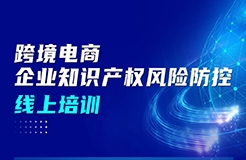 跨境电商
企业知识产权风险防控
线上培训